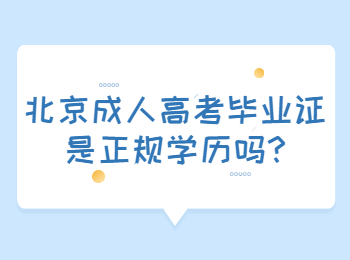 北京成人高考毕业证是正规学历吗?